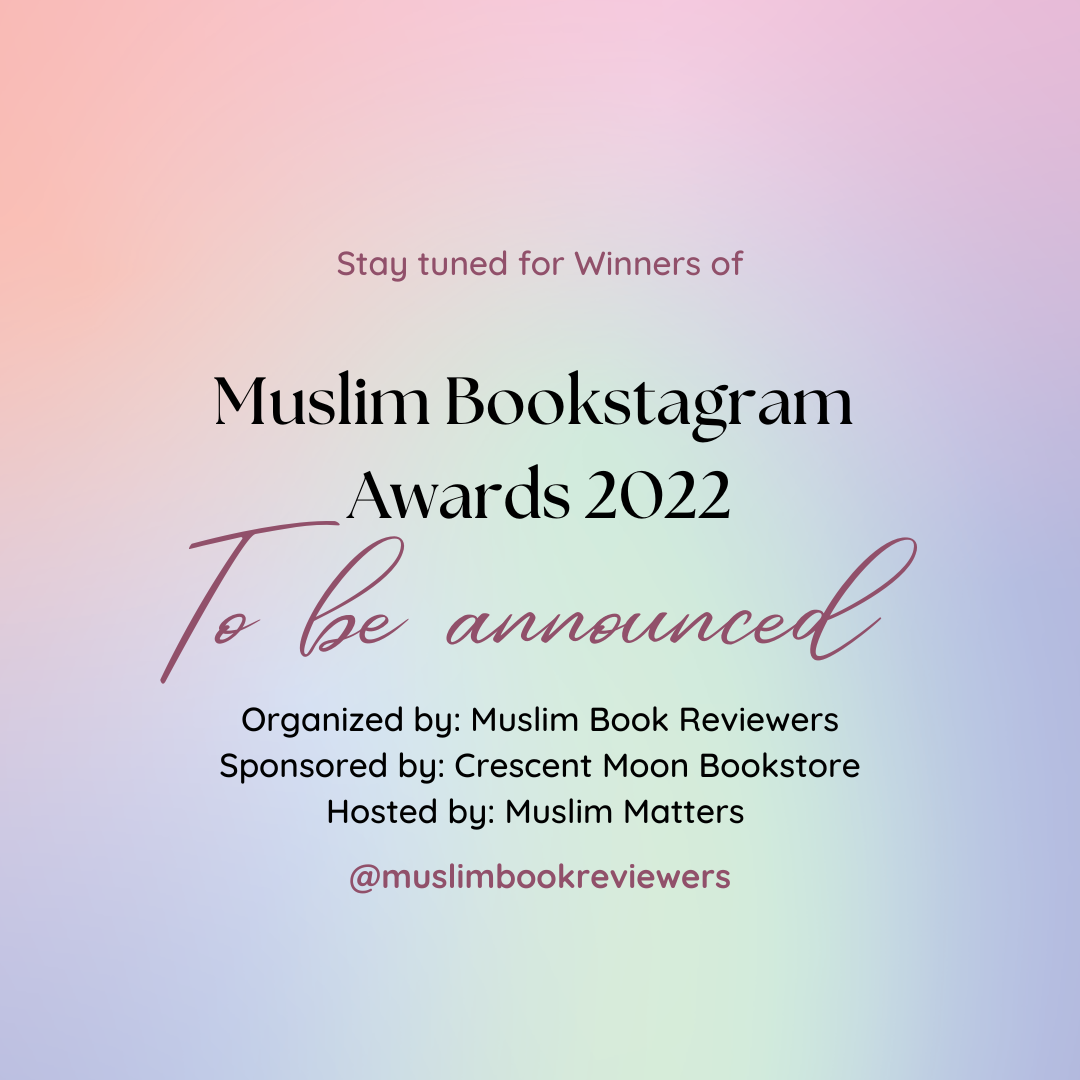 Stay tuned for Winners of

Muslim Bookstagram Awards 2022

To be announced

Organized by: Muslim Book Reviewers
Sponsored by: Crescent Moon Bookstore
Hosted by: Muslim Matters

@muslimbookreviewers